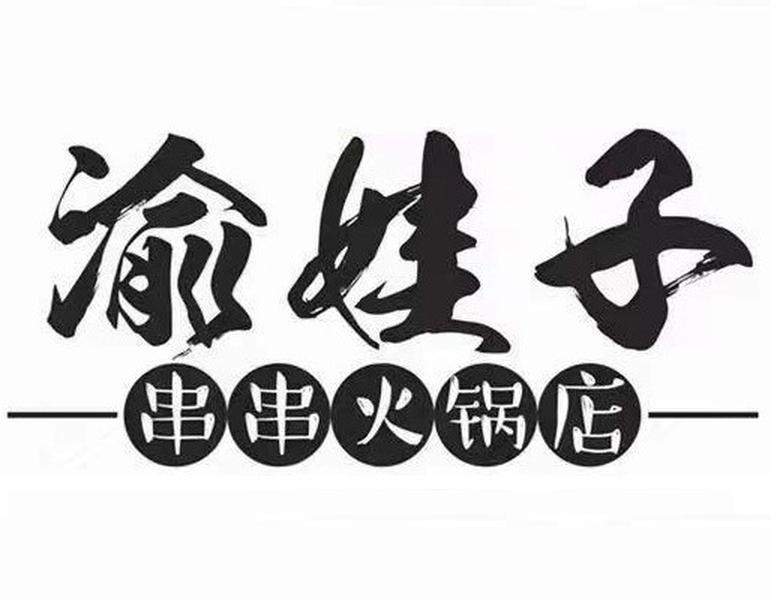 渝娃子

串串火锅店